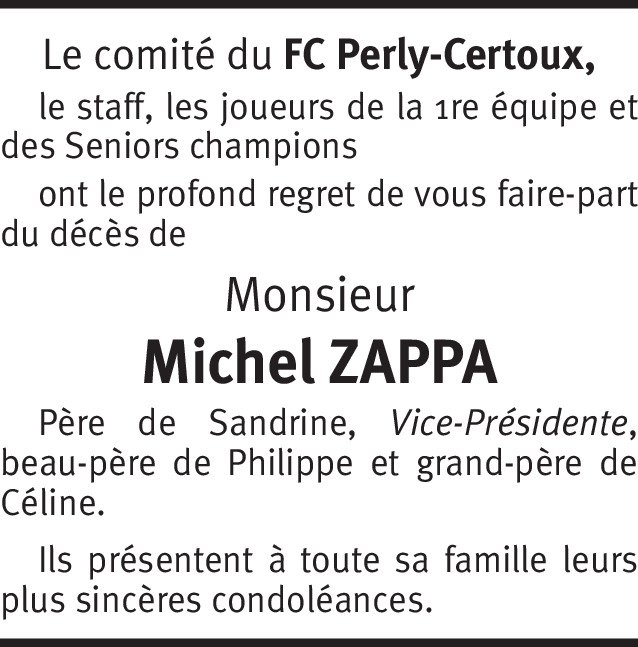 Le comité du FC Perly-Certoux,

le staff, les joueurs de la 1re équipe et des Seniors champions

ont le profond regret de vous faire-part du décès de

Monsieur

Michel ZAPPA

Père de Sandrine, Vice-Présidente, beau-père de Philippe et grand-père de Céline.

Ils présentent à toute sa famille leurs plus sincères condoléances.